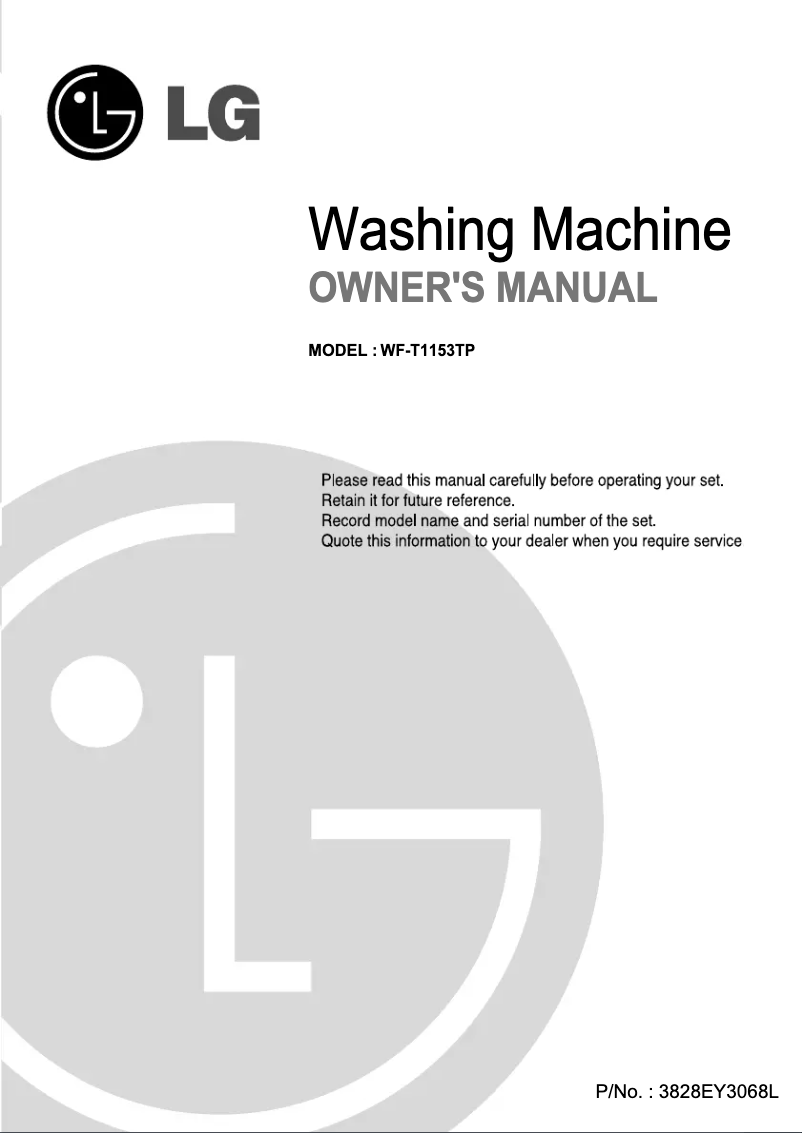 LG

Washing Machine
OWNER'S MANUAL

MODEL : WF-T1153TP

Please read this manual carefully before operating your set.
Retain it for future reference.
Record model name and serial number of the set.
Quote this information to your dealer when you require service

P/No. : 3828EY3068L